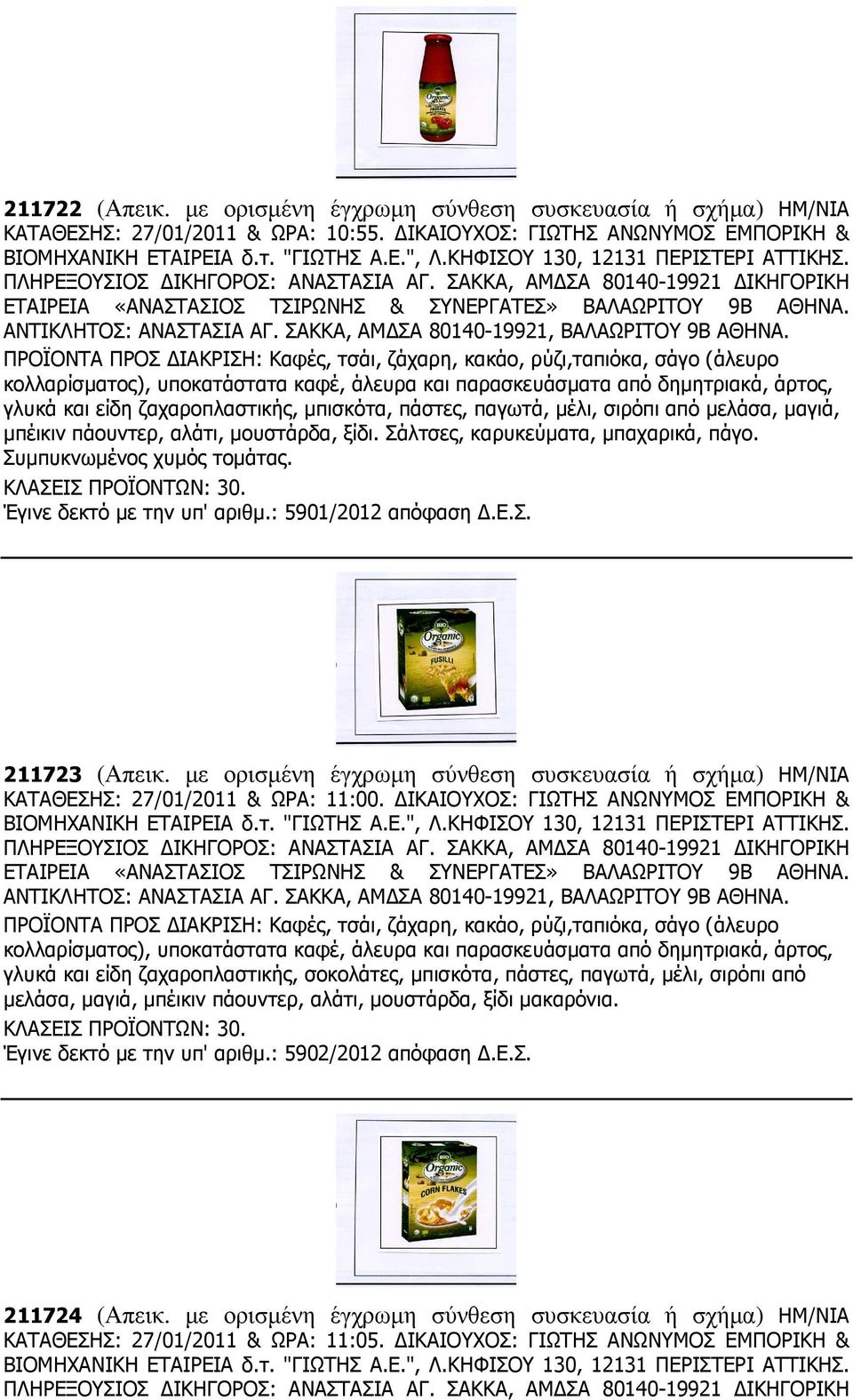 Organic

211722 (Απεικ. με ορισμένη έγχρωμη σύνθεση συσκευασία ή σχήμα) ΗΜ/ΝΙΑ ΚΑΤΑΘΕΣΗΣ: 27/01/2011 & ΩΡΑ: 10:55. ΔΙΚΑΙΟΥΧΟΣ: ΓΙΩΤΗΣ ΑΝΩΝΥΜΟΣ ΕΜΠΟΡΙΚΗ & ΒΙΟΜΗΧΑΝΙΚΗ ΕΤΑΙΡΕΙΑ δ.τ. "ΓΙΩΤΗΣ Α.Ε.", Λ.ΚΗΦΙΣΟΥ 130, 12131 ΠΕΡΙΣΤΕΡΙ ΑΤΤΙΚΗΣ. ΠΛΗΡΕΞΟΥΣΙΟΣ ΔΙΚΗΓΟΡΟΣ: ΑΝΑΣΤΑΣΙΑ ΑΓ. ΣΑΚΚΑ, ΑΜΔΣΑ 80140-19921 ΔΙΚΗΓΟΡΙΚΗ ΕΤΑΙΡΕΙΑ «ΑΝΑΣΤΑΣΙΟΣ ΤΣΙΡΩΝΗΣ & ΣΥΝΕΡΓΑΤΕΣ» ΒΑΛΑΩΡΙΤΟΥ 9Β ΑΘΗΝΑ. ΑΝΤΙΚΛΗΤΟΣ: ΑΝΑΣΤΑΣΙΑ ΑΓ. ΣΑΚΚΑ, ΑΜΔΣΑ 80140-19921, ΒΑΛΑΩΡΙΤΟΥ 9Β ΑΘΗΝΑ.
ΠΡΟΪΟΝΤΑ ΠΡΟΣ ΔΙΑΚΡΙΣΗ: Καφές, τσάι, ζάχαρη, κακάο, ρύζι,ταπιόκα, σάγο (άλευρο κολλαρίσματος), υποκατάστατα καφέ, άλευρα και παρασκευάσματα από δημητριακά, άρτος, γλυκά και είδη ζαχαροπλαστικής, μπισκότα, πάστες, παγωτά, μέλι, σιρόπι από μελάσα, μαγιά, μπέικιν πάουντερ, αλάτι, μουστάρδα, ξίδι. Σάλτσες, καρυκεύματα, μπαχαρικά, πάγο. Συμπυκνωμένος χυμός τομάτας.
ΚΛΑΣΕΙΣ ΠΡΟΪΟΝΤΩΝ: 30.
Έγινε δεκτό με την υπ' αριθμ.: 5901/2012 απόφαση Δ.Ε.Σ.

BIO Organic FUSILLI

211723 (Απεικ. με ορισμένη έγχρωμη σύνθεση συσκευασία ή σχήμα) ΗΜ/ΝΙΑ ΚΑΤΑΘΕΣΗΣ: 27/01/2011 & ΩΡΑ: 11:00. ΔΙΚΑΙΟΥΧΟΣ: ΓΙΩΤΗΣ ΑΝΩΝΥΜΟΣ ΕΜΠΟΡΙΚΗ & ΒΙΟΜΗΧΑΝΙΚΗ ΕΤΑΙΡΕΙΑ δ.τ. "ΓΙΩΤΗΣ Α.Ε.", Λ.ΚΗΦΙΣΟΥ 130, 12131 ΠΕΡΙΣΤΕΡΙ ΑΤΤΙΚΗΣ. ΠΛΗΡΕΞΟΥΣΙΟΣ ΔΙΚΗΓΟΡΟΣ: ΑΝΑΣΤΑΣΙΑ ΑΓ. ΣΑΚΚΑ, ΑΜΔΣΑ 80140-19921 ΔΙΚΗΓΟΡΙΚΗ ΕΤΑΙΡΕΙΑ «ΑΝΑΣΤΑΣΙΟΣ ΤΣΙΡΩΝΗΣ & ΣΥΝΕΡΓΑΤΕΣ» ΒΑΛΑΩΡΙΤΟΥ 9Β ΑΘΗΝΑ. ΑΝΤΙΚΛΗΤΟΣ: ΑΝΑΣΤΑΣΙΑ ΑΓ. ΣΑΚΚΑ, ΑΜΔΣΑ 80140-19921, ΒΑΛΑΩΡΙΤΟΥ 9Β ΑΘΗΝΑ.
ΠΡΟΪΟΝΤΑ ΠΡΟΣ ΔΙΑΚΡΙΣΗ: Καφές, τσάι, ζάχαρη, κακάο, ρύζι,ταπιόκα, σάγο (άλευρο κολλαρίσματος), υποκατάστατα καφέ, άλευρα και παρασκευάσματα από δημητριακά, άρτος, γλυκά και είδη ζαχαροπλαστικής, σοκολάτες, μπισκότα, πάστες, παγωτά, μέλι, σιρόπι από μελάσα, μαγιά, μπέικιν πάουντερ, αλάτι, μουστάρδα, ξίδι μακαρόνια.
ΚΛΑΣΕΙΣ ΠΡΟΪΟΝΤΩΝ: 30.
Έγινε δεκτό με την υπ' αριθμ.: 5902/2012 απόφαση Δ.Ε.Σ.

BIO Organic CORN FLAKES

211724 (Απεικ. με ορισμένη έγχρωμη σύνθεση συσκευασία ή σχήμα) ΗΜ/ΝΙΑ ΚΑΤΑΘΕΣΗΣ: 27/01/2011 & ΩΡΑ: 11:05. ΔΙΚΑΙΟΥΧΟΣ: ΓΙΩΤΗΣ ΑΝΩΝΥΜΟΣ ΕΜΠΟΡΙΚΗ & ΒΙΟΜΗΧΑΝΙΚΗ ΕΤΑΙΡΕΙΑ δ.τ. "ΓΙΩΤΗΣ Α.Ε.", Λ.ΚΗΦΙΣΟΥ 130, 12131 ΠΕΡΙΣΤΕΡΙ ΑΤΤΙΚΗΣ. ΠΛΗΡΕΞΟΥΣΙΟΣ ΔΙΚΗΓΟΡΟΣ: ΑΝΑΣΤΑΣΙΑ ΑΓ. ΣΑΚΚΑ, ΑΜΔΣΑ 80140-19921 ΔΙΚΗΓΟΡΙΚΗ